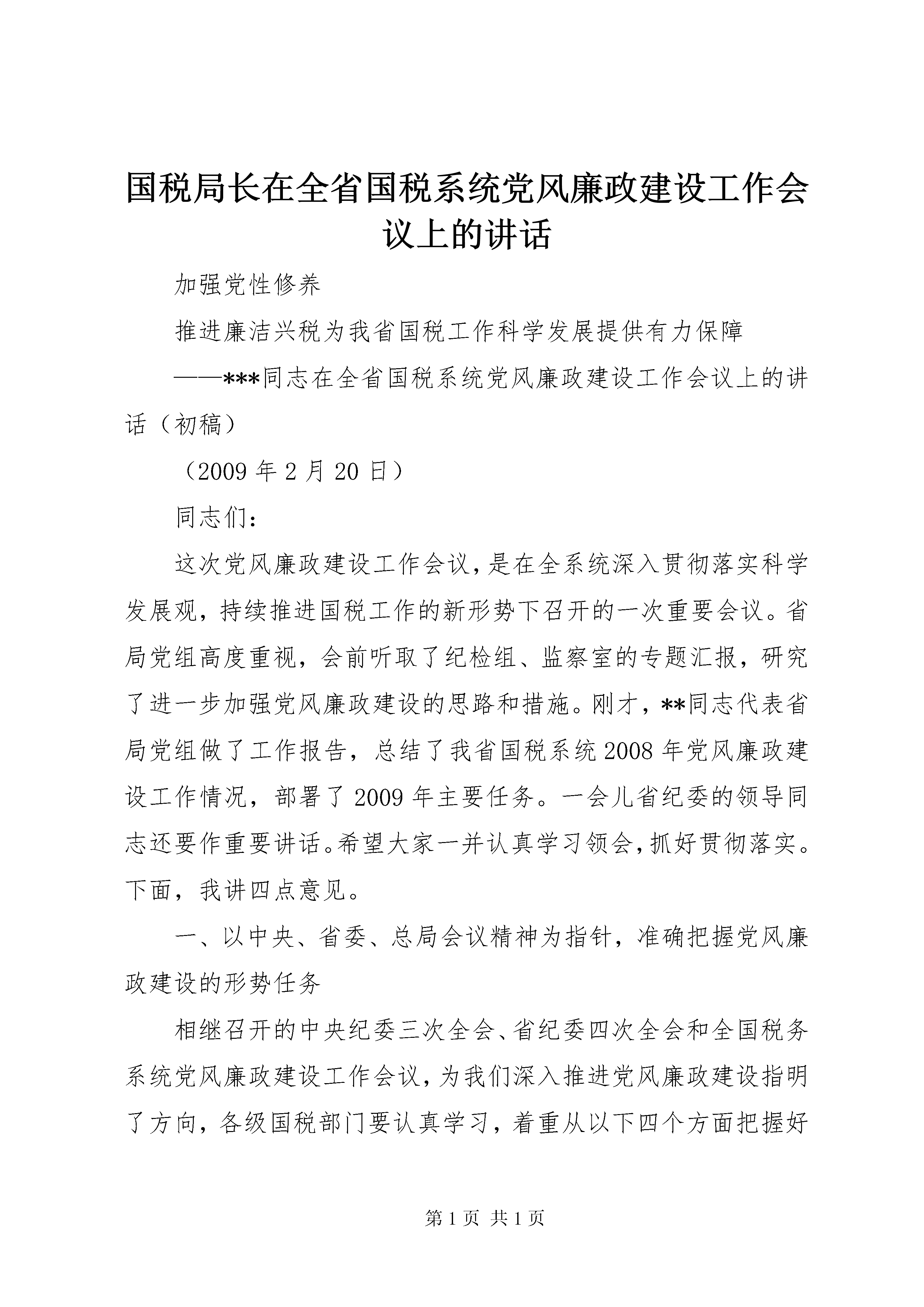 国税局长在全省国税系统党风廉政建设工作会议上的讲话

加强党性修养

推进廉洁兴税为我省国税工作科学发展提供有力保障

——***同志在全省国税系统党风廉政建设工作会议上的讲话（初稿）

（2009 年 2 月 20 日）

同志们：

这次党风廉政建设工作会议，是在全系统深入贯彻落实科学发展观，持续推进国税工作的新形势下召开的一次重要会议。省局党组高度重视，会前听取了纪检组、监察室的专题汇报，研究了进一步加强党风廉政建设的思路和措施。刚才，**同志代表省局党组做了工作报告，总结了我省国税系统 2008 年党风廉政建设工作情况，部署了 2009 年主要任务。一会儿省纪委的领导同志还要作重要讲话。希望大家一并认真学习领会，抓好贯彻落实。下面，我讲四点意见。

一、以中央、省委、总局会议精神为指针，准确把握党风廉政建设的形势任务

相继召开的中央纪委三次全会、省纪委四次全会和全国税务系统党风廉政建设工作会议，为我们深入推进党风廉政建设指明了方向，各级国税部门要认真学习，着重从以下四个方面把握好

第 1 页 共 1 页